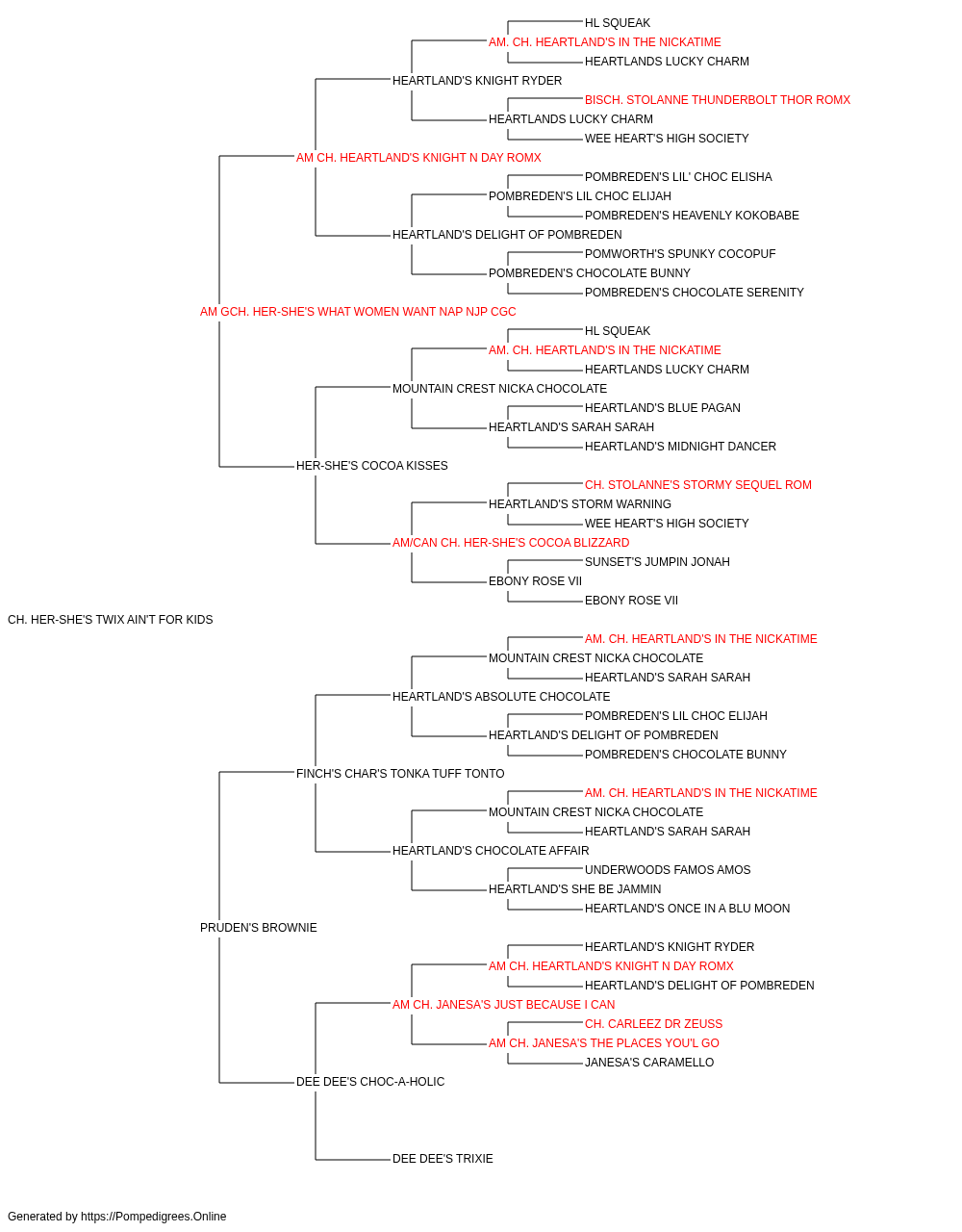 HL SQUEAK
AM. CH. HEARTLAND'S IN THE NICKATIME
HEARTLANDS LUCKY CHARM
HEARTLAND'S KNIGHT RYDER
BISCH. STOLANNE THUNDERBOLT THOR ROMX
HEARTLANDS LUCKY CHARM
WEE HEART'S HIGH SOCIETY
AM CH. HEARTLAND'S KNIGHT N DAY ROMX
POMBREDEN'S LIL' CHOC ELISHA
POMBREDEN'S LIL CHOC ELIJAH
POMBREDEN'S HEAVENLY KOKOBABE
HEARTLAND'S DELIGHT OF POMBREDEN
POMWORTH'S SPUNKY COCOPUF
POMBREDEN'S CHOCOLATE BUNNY
POMBREDEN'S CHOCOLATE SERENITY
AM GCH. HER-SHE'S WHAT WOMEN WANT NAP NJP CGC
HL SQUEAK
AM. CH. HEARTLAND'S IN THE NICKATIME
HEARTLANDS LUCKY CHARM
MOUNTAIN CREST NICKA CHOCOLATE
HEARTLAND'S BLUE PAGAN
HEARTLAND'S SARAH SARAH
HEARTLAND'S MIDNIGHT DANCER
HER-SHE'S COCOA KISSES
CH. STOLANNE'S STORMY SEQUEL ROM
HEARTLAND'S STORM WARNING
WEE HEART'S HIGH SOCIETY
AM/CAN CH. HER-SHE'S COCOA BLIZZARD
SUNSET'S JUMPIN JONAH
EBONY ROSE VII
EBONY ROSE VII
CH. HER-SHE'S TWIX AIN'T FOR KIDS
AM. CH. HEARTLAND'S IN THE NICKATIME
MOUNTAIN CREST NICKA CHOCOLATE
HEARTLAND'S SARAH SARAH
HEARTLAND'S ABSOLUTE CHOCOLATE
POMBREDEN'S LIL CHOC ELIJAH
HEARTLAND'S DELIGHT OF POMBREDEN
POMBREDEN'S CHOCOLATE BUNNY
FINCH'S CHAR'S TONKA TUFF TONTO
AM. CH. HEARTLAND'S IN THE NICKATIME
MOUNTAIN CREST NICKA CHOCOLATE
HEARTLAND'S SARAH SARAH
HEARTLAND'S CHOCOLATE AFFAIR
UNDERWOODS FAMOS AMOS
HEARTLAND'S SHE BE JAMMIN
HEARTLAND'S ONCE IN A BLU MOON
PRUDEN'S BROWNIE
HEARTLAND'S KNIGHT RYDER
AM CH. HEARTLAND'S KNIGHT N DAY ROMX
HEARTLAND'S DELIGHT OF POMBREDEN
AM CH. JANESA'S JUST BECAUSE I CAN
CH. CARLEEZ DR ZEUSS
AM CH. JANESA'S THE PLACES YOU'L GO
JANESA'S CARAMELLO
DEE DEE'S CHOC-A-HOLIC
DEE DEE'S TRIXIE
Generated by https://Pompedigrees.Online